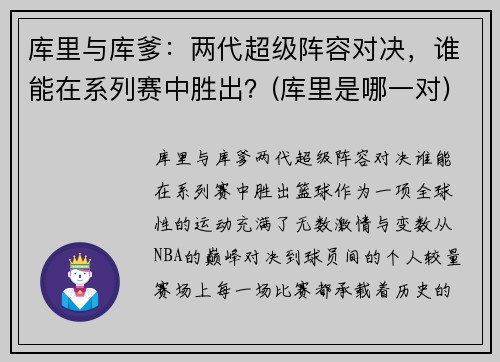 库里与库爹：两代超级阵容对决，谁能在系列赛中胜出？(库里是哪一对)

库里与库爹两代超级阵容对决谁能在系列赛中胜出篮球作为一项全球性的运动充满了无数激情与变数从NBA的巅峰对决到球员间的个人较量赛场上每一场比赛都承载着历史的